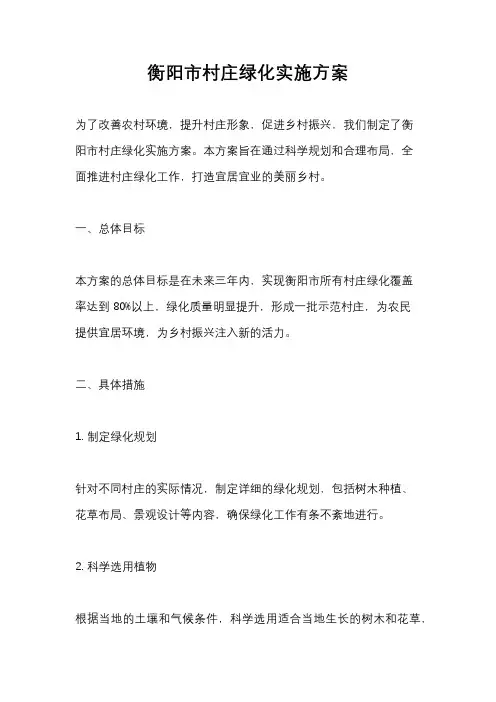 衡阳市村庄绿化实施方案

为了改善农村环境，提升村庄形象，促进乡村振兴，我们制定了衡阳市村庄绿化实施方案。本方案旨在通过科学规划和合理布局，全面推进村庄绿化工作，打造宜居宜业的美丽乡村。

一、总体目标

本方案的总体目标是在未来三年内，实现衡阳市所有村庄绿化覆盖率达到 80%以上，绿化质量明显提升，形成一批示范村庄，为农民提供宜居环境，为乡村振兴注入新的活力。

二、具体措施

1. 制定绿化规划

针对不同村庄的实际情况，制定详细的绿化规划，包括树木种植、花草布局、景观设计等内容，确保绿化工作有条不紊地进行。

2. 科学选用植物

根据当地的土壤和气候条件，科学选用适合当地生长的树木和花草，